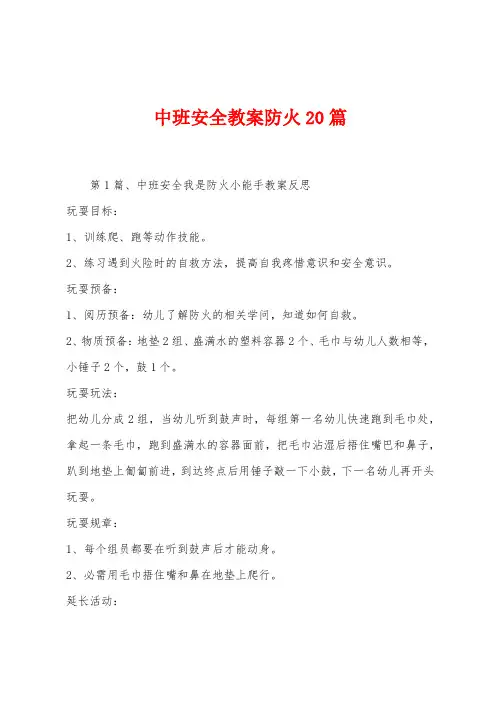 中班安全教案防火20篇

第1篇、中班安全我是防火小能手教案反思

玩耍目标：

1、训练爬、跑等动作技能。

2、练习遇到火险时的自救方法，提高自我疼惜意识和安全意识。

玩耍预备：

1、阅历预备：幼儿了解防火的相关学问，知道如何自救。

2、物质预备：地垫2组、盛满水的塑料容器2个、毛巾与幼儿人数相等，小锤子2个，鼓1个。

玩耍玩法：

把幼儿分成2组，当幼儿听到鼓声时，每组第一名幼儿快速跑到毛巾处，拿起一条毛巾，跑到盛满水的容器面前，把毛巾沾湿后捂住嘴巴和鼻子，趴到地垫上匍匐前进，到达终点后用锤子敲一下小鼓，下一名幼儿再开头玩耍。

玩耍规章：

1、每个组员都要在听到鼓声后才能动身。

2、必需用毛巾捂住嘴和鼻在地垫上爬行。

延长活动：